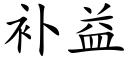 补益